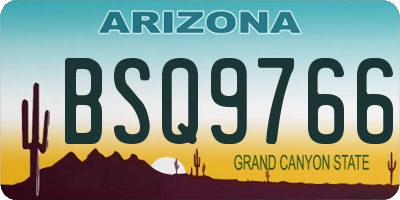 ARIZONA

BSQ9766

GRAND CANYON STATE